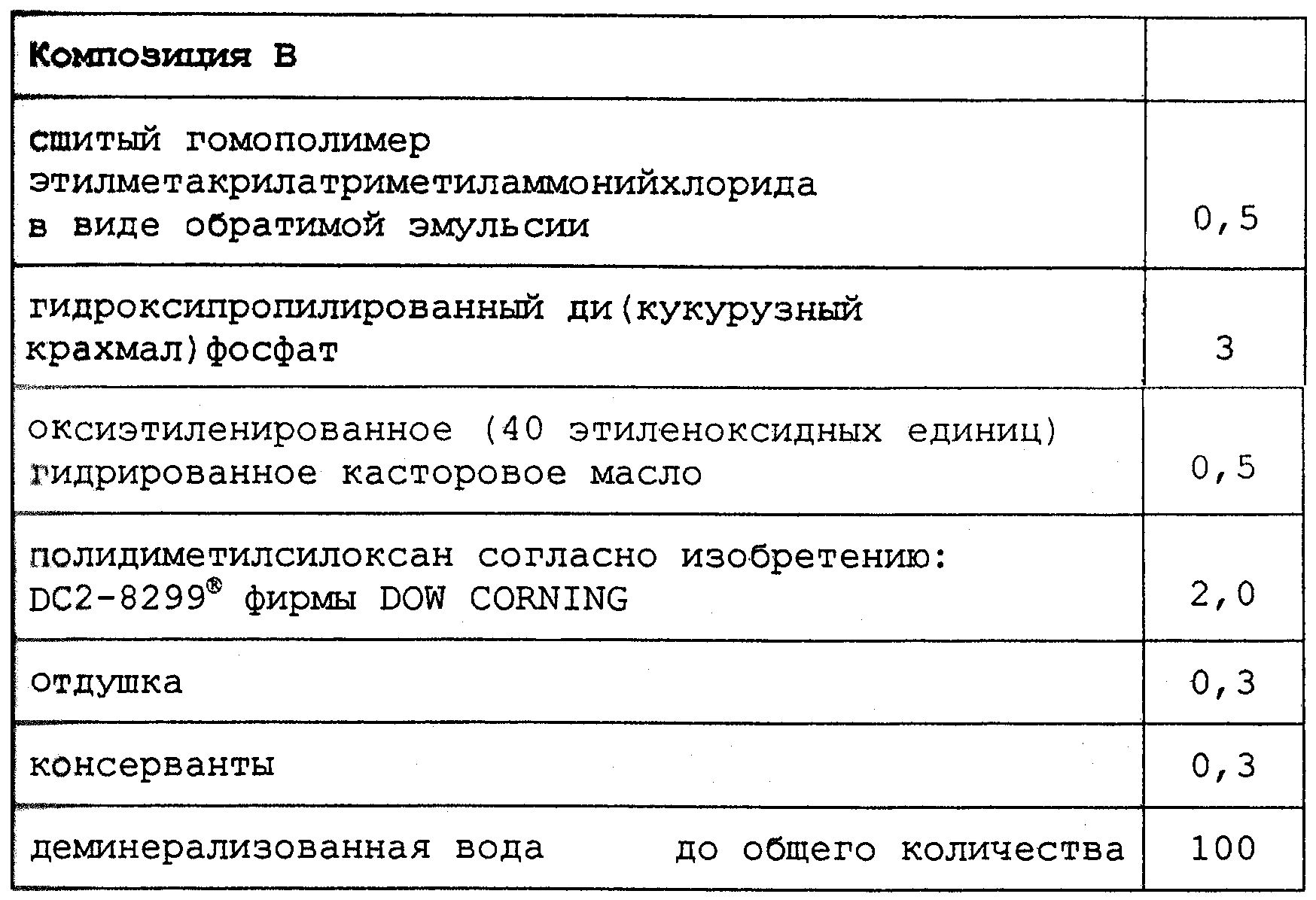 | Композиция В | |
|---|---|
| сшитый гомополимер этилметакрилатриметиламмонийхлорида в виде обратимой эмульсии | 0,5 |
| гидроксипропилированный ди(кукурузный крахмал)фосфат | 3 |
| оксиэтиленированное (40 этиленоксидных единиц) гидрированное касторовое масло | 0,5 |
| полидиметилсилоксан согласно изобретению: DC2-8299® фирмы DOW CORNING | 2,0 |
| отдушка | 0,3 |
| консерванты | 0,3 |
| деминерализованная вода до общего количества | 100 |